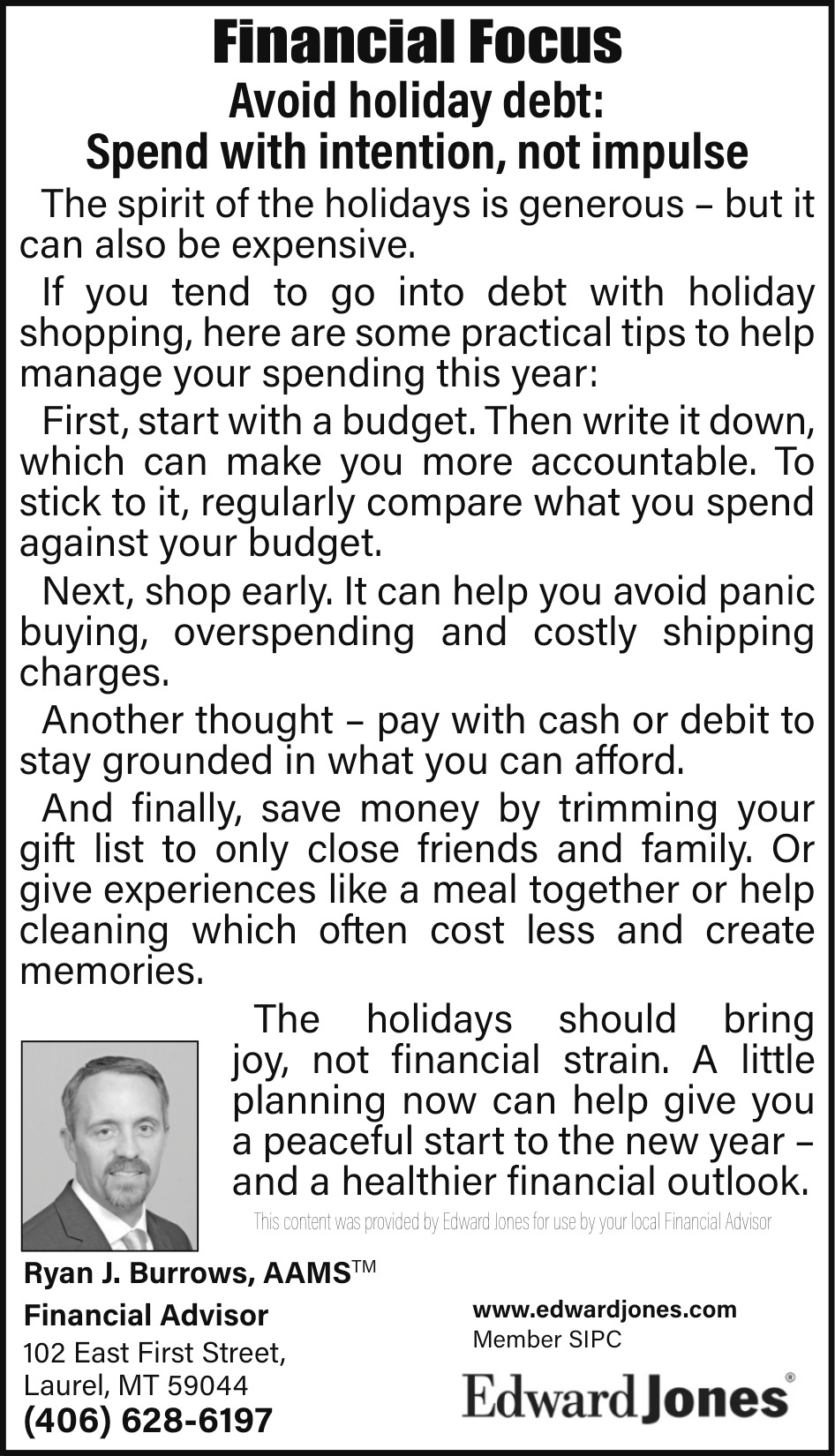 Financial Focus
Avoid holiday debt:
Spend with intention, not impulse

The spirit of the holidays is generous – but it can also be expensive.

If you tend to go into debt with holiday shopping, here are some practical tips to help manage your spending this year:

First, start with a budget. Then write it down, which can make you more accountable. To stick to it, regularly compare what you spend against your budget.

Next, shop early. It can help you avoid panic buying, overspending and costly shipping charges.

Another thought – pay with cash or debit to stay grounded in what you can afford.

And finally, save money by trimming your gift list to only close friends and family. Or give experiences like a meal together or help cleaning which often cost less and create memories.

The holidays should bring joy, not financial strain. A little planning now can help give you a peaceful start to the new year – and a healthier financial outlook.

This content was provided by Edward Jones for use by your local Financial Advisor

Ryan J. Burrows, AAMS™
Financial Advisor
102 East First Street,
Laurel, MT 59044
(406) 628-6197

www.edwardjones.com
Member SIPC

Edward Jones®